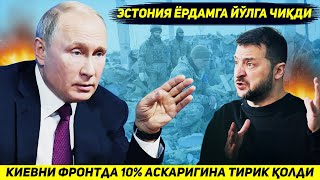 ЭСТОНИЯ ЁРДАМГА ЙЎЛГА ЧИҚДИ

КИЕВНИ ФРОНТДА 10% АСКАРИГИНА ТИРИК ҚОЛДИ